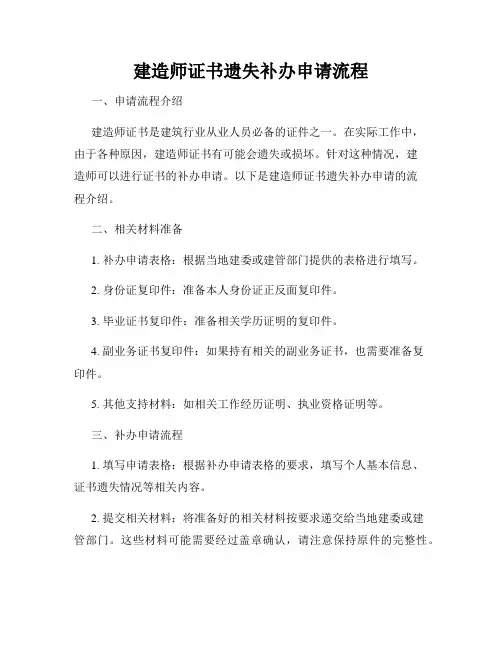 建造师证书遗失补办申请流程

一、申请流程介绍

建造师证书是建筑行业从业人员必备的证件之一。在实际工作中，由于各种原因，建造师证书有可能会遗失或损坏。针对这种情况，建造师可以进行证书的补办申请。以下是建造师证书遗失补办申请的流程介绍。

二、相关材料准备

1. 补办申请表格：根据当地建委或建管部门提供的表格进行填写。

2. 身份证复印件：准备本人身份证正反面复印件。

3. 毕业证书复印件：准备相关学历证明的复印件。

4. 副业务证书复印件：如果持有相关的副业务证书，也需要准备复印件。

5. 其他支持材料：如相关工作经历证明、执业资格证明等。

三、补办申请流程

1. 填写申请表格：根据补办申请表格的要求，填写个人基本信息、证书遗失情况等相关内容。

2. 提交相关材料：将准备好的相关材料按要求递交给当地建委或建管部门。这些材料可能需要经过盖章确认，请注意保持原件的完整性。